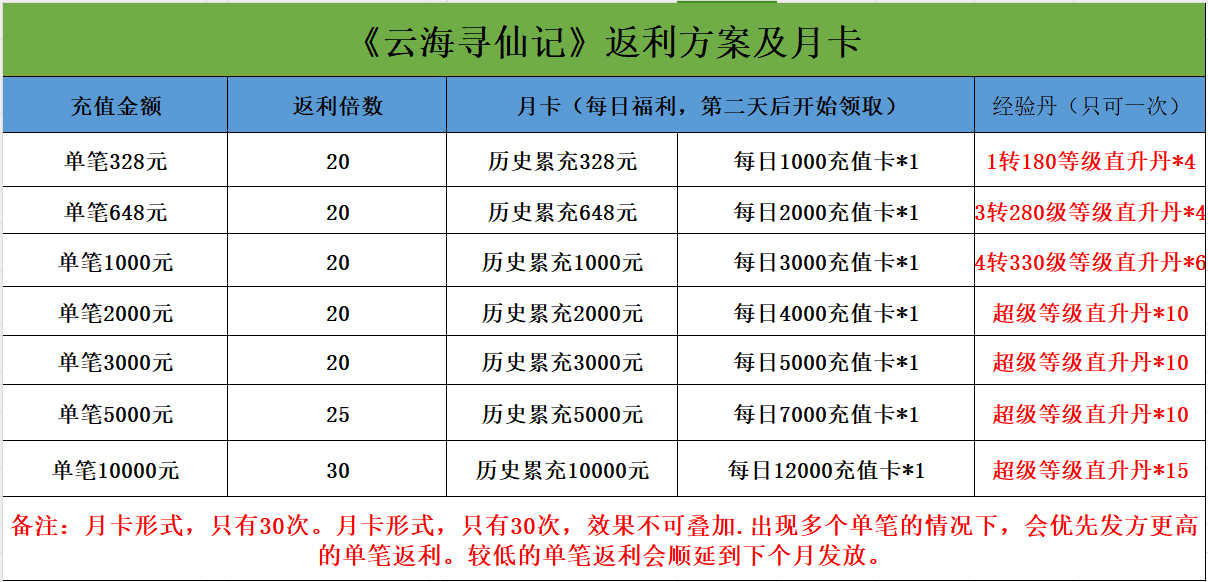 《云海寻仙记》返利方案及月卡

| 充值金额 | 返利倍数 | 月卡（每日福利，第二天后开始领取） | | 经验丹（只可一次） |
|---|---|---|---|---|
| 单笔328元 | 20 | 历史累充328元 | 每日1000充值卡*1 | 1转180等级直升丹*4 |
| 单笔648元 | 20 | 历史累充648元 | 每日2000充值卡*1 | 3转280级等级直升丹*4 |
| 单笔1000元 | 20 | 历史累充1000元 | 每日3000充值卡*1 | 4转330级等级直升丹*6 |
| 单笔2000元 | 20 | 历史累充2000元 | 每日4000充值卡*1 | 超级等级直升丹*10 |
| 单笔3000元 | 20 | 历史累充3000元 | 每日5000充值卡*1 | 超级等级直升丹*10 |
| 单笔5000元 | 25 | 历史累充5000元 | 每日7000充值卡*1 | 超级等级直升丹*10 |
| 单笔10000元 | 30 | 历史累充10000元 | 每日12000充值卡*1 | 超级等级直升丹*15 |

备注：月卡形式，只有30次。月卡形式，只有30次，效果不可叠加.出现多个单笔的情况下，会优先发方更高的单笔返利。较低的单笔返利会顺延到下个月发放。